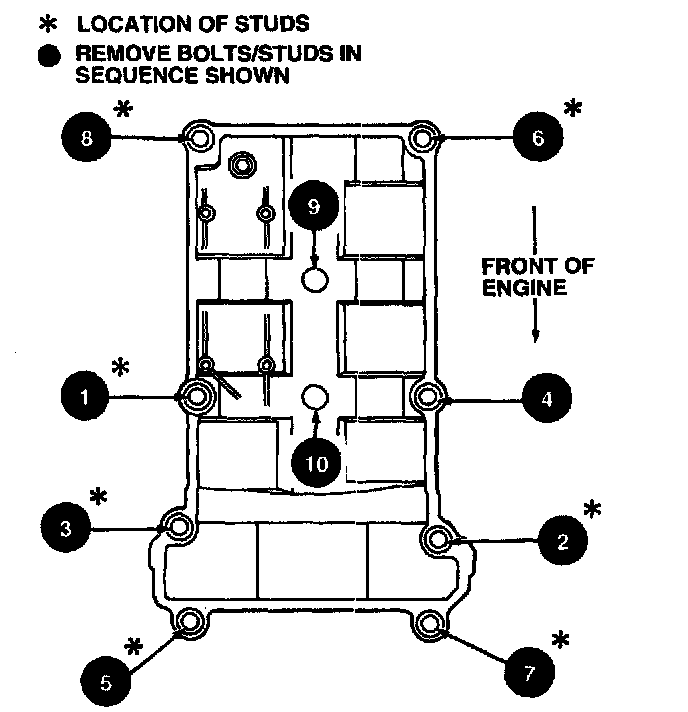 * LOCATION OF STUDS
● REMOVE BOLTS/STUDS IN SEQUENCE SHOWN

8 *
6 *
9
FRONT OF ENGINE
1 *
4
10
3 *
2 *
5 *
7 *